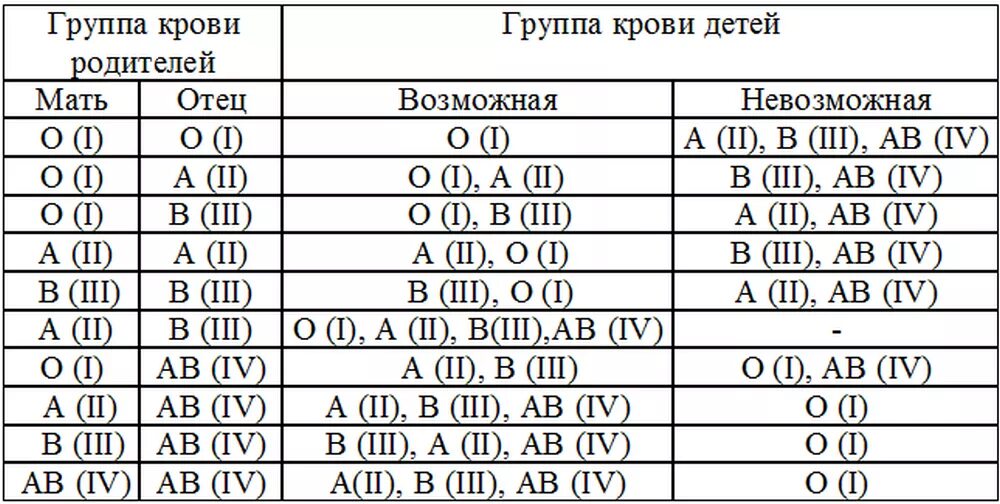 | Группа крови родителей | | Группа крови детей | |
|---|---|---|---|
| Мать | Отец | Возможная | Невозможная |
| O (I) | O (I) | O (I) | A (II), B (III), AB (IV) |
| O (I) | A (II) | O (I), A (II) | B (III), AB (IV) |
| O (I) | B (III) | O (I), B (III) | A (II), AB (IV) |
| A (II) | A (II) | A (II), O (I) | B (III), AB (IV) |
| B (III) | B (III) | B (III), O (I) | A (II), AB (IV) |
| A (II) | B (III) | O (I), A (II), B(III),AB (IV) | - |
| O (I) | AB (IV) | A (II), B (III) | O (I), AB (IV) |
| A (II) | AB (IV) | A (II), B (III), AB (IV) | O (I) |
| B (III) | AB (IV) | B (III), A (II), AB (IV) | O (I) |
| AB (IV) | AB (IV) | A(II), B (III), AB (IV) | O (I) |